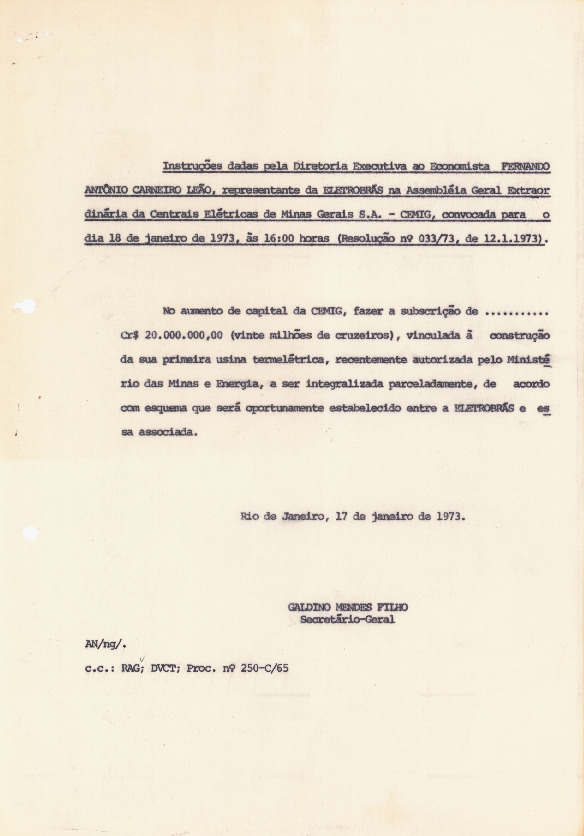 Instruções dadas pela Diretoria Executiva ao Economista FERNANDO ANTÔNIO CARNEIRO LEÃO, representante da ELETROBRÁS na Assembléia Geral Extraordinária da Centrais Elétricas de Minas Gerais S.A. - CEMIG, convocada para o dia 18 de janeiro de 1973, às 16:00 horas (Resolução nº 033/73, de 12.1.1973).

No aumento de capital da CEMIG, fazer a subscrição de .......... Cr$ 20.000.000,00 (vinte milhões de cruzeiros), vinculada à construção da sua primeira usina termelétrica, recentemente autorizada pelo Ministério das Minas e Energia, a ser integralizada parceladamente, de acordo com esquema que será oportunamente estabelecido entre a ELETROBRÁS e essa associada.

Rio de Janeiro, 17 de janeiro de 1973.

GALDINO MENDES FILHO
Secretário-Geral

AN/ng/.
c.c.: RAG; DVCT; Proc. nº 250-C/65